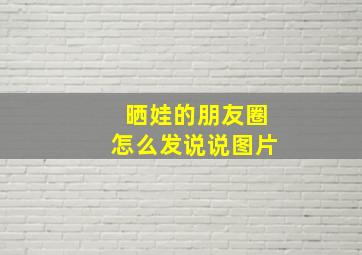 晒娃的朋友圈
怎么发说说图片